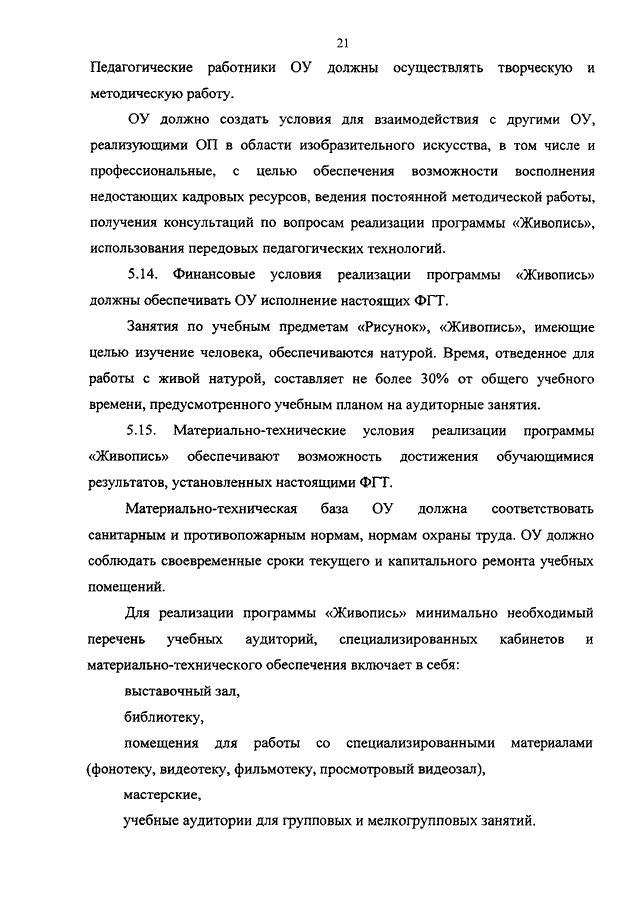 21

Педагогические работники ОУ должны осуществлять творческую и методическую работу.

ОУ должно создать условия для взаимодействия с другими ОУ, реализующими ОП в области изобразительного искусства, в том числе и профессиональные, с целью обеспечения возможности восполнения недостающих кадровых ресурсов, ведения постоянной методической работы, получения консультаций по вопросам реализации программы «Живопись», использования передовых педагогических технологий.

5.14. Финансовые условия реализации программы «Живопись» должны обеспечивать ОУ исполнение настоящих ФГТ.

Занятия по учебным предметам «Рисунок», «Живопись», имеющие целью изучение человека, обеспечиваются натурой. Время, отведенное для работы с живой натурой, составляет не более 30% от общего учебного времени, предусмотренного учебным планом на аудиторные занятия.

5.15. Материально-технические условия реализации программы «Живопись» обеспечивают возможность достижения обучающимися результатов, установленных настоящими ФГТ.

Материально-техническая база ОУ должна соответствовать санитарным и противопожарным нормам, нормам охраны труда. ОУ должно соблюдать своевременные сроки текущего и капитального ремонта учебных помещений.

Для реализации программы «Живопись» минимально необходимый перечень учебных аудиторий, специализированных кабинетов и материально-технического обеспечения включает в себя:

выставочный зал,

библиотеку,

помещения для работы со специализированными материалами (фонотеку, видеотеку, фильмотеку, просмотровый видеозал),

мастерские,

учебные аудитории для групповых и мелкогрупповых занятий.